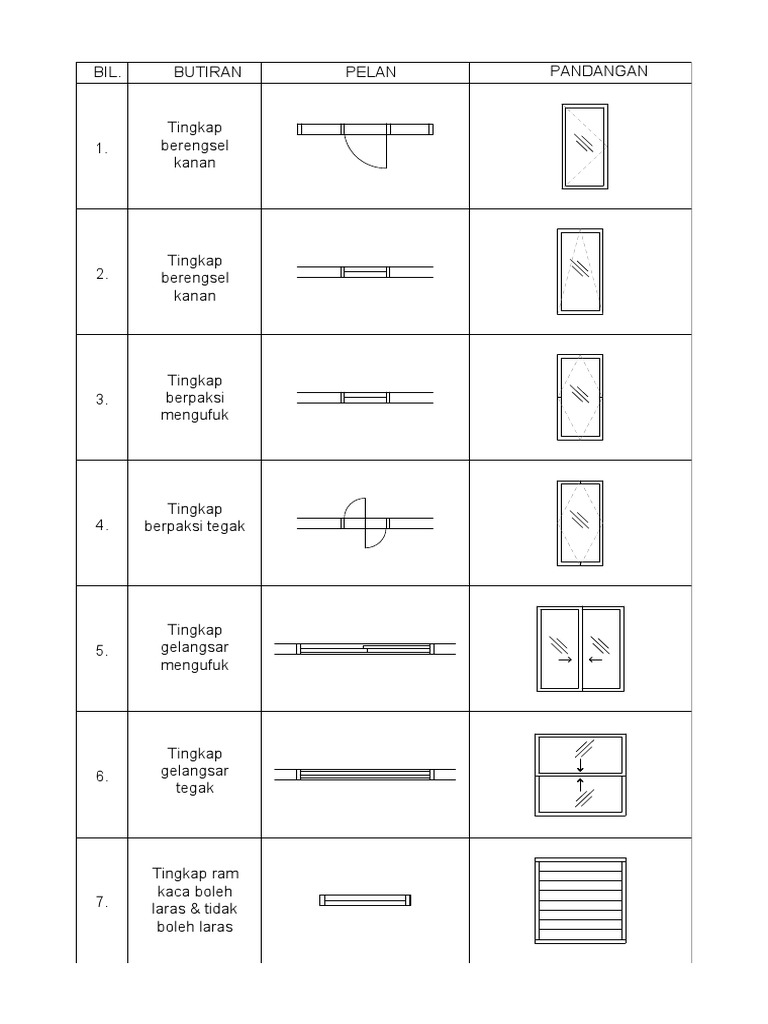 | BIL. | BUTIRAN | PELAN | PANDANGAN |
|---|---|---|---|
| 1. | Tingkap berengsel kanan | | |
| 2. | Tingkap berengsel kanan | | |
| 3. | Tingkap berpaksi mengufuk | | |
| 4. | Tingkap berpaksi tegak | | |
| 5. | Tingkap gelangsar mengufuk | | |
| 6. | Tingkap gelangsar tegak | | |
| 7. | Tingkap ram kaca boleh laras & tidak boleh laras | | |